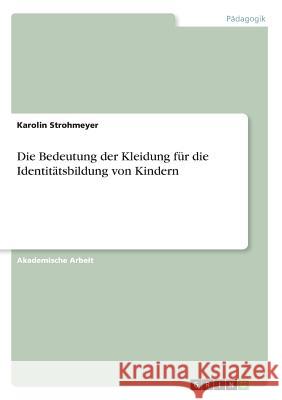 Pädagogik

Karolin Strohmeyer

Die Bedeutung der Kleidung für die Identitätsbildung von Kindern

Akademische Arbeit

Kraina Książek